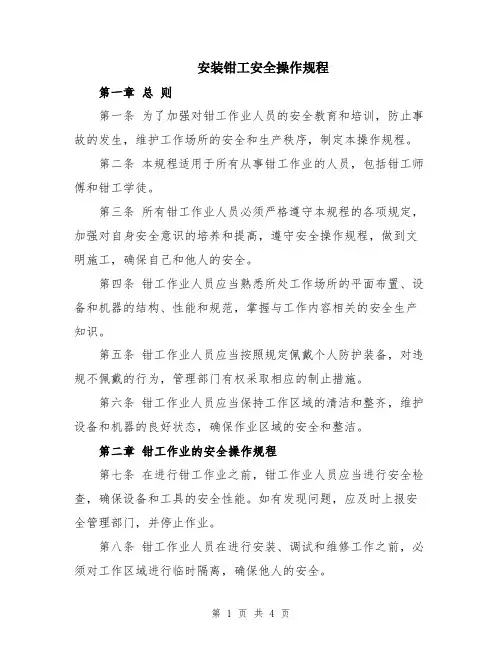 安装钳工安全操作规程

第一章 总 则

第一条 为了加强对钳工作业人员的安全教育和培训，防止事故的发生，维护工作场所的安全和生产秩序，制定本操作规程。

第二条 本规程适用于所有从事钳工作业的人员，包括钳工师傅和钳工学徒。

第三条 所有钳工作业人员必须严格遵守本规程的各项规定，加强对自身安全意识的培养和提高，遵守安全操作规程，做到文明施工，确保自己和他人的安全。

第四条 钳工作业人员应当熟悉所处工作场所的平面布置、设备和机器的结构、性能和规范，掌握与工作内容相关的安全生产知识。

第五条 钳工作业人员应当按照规定佩戴个人防护装备，对违规不佩戴的行为，管理部门有权采取相应的制止措施。

第六条 钳工作业人员应当保持工作区域的清洁和整齐，维护设备和机器的良好状态，确保作业区域的安全和整洁。

第二章 钳工作业的安全操作规程

第七条 在进行钳工作业之前，钳工作业人员应当进行安全检查，确保设备和工具的安全性能。如有发现问题，应及时上报安全管理部门，并停止作业。

第八条 钳工作业人员在进行安装、调试和维修工作之前，必须对工作区域进行临时隔离，确保他人的安全。

第 1 页 共 4 页